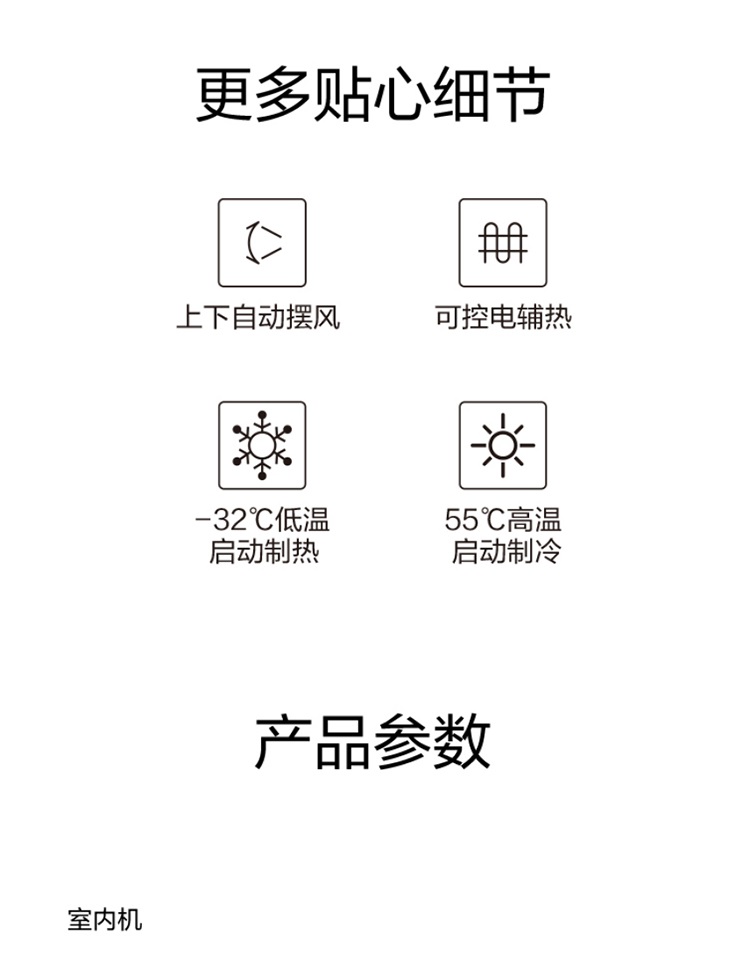 更多贴心细节

上下自动摆风

可控电辅热

-32℃低温
启动制热

55℃高温
启动制冷

产品参数

室内机